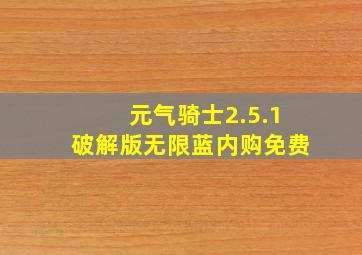 元气骑士2.5.1
破解版无限蓝内购免费